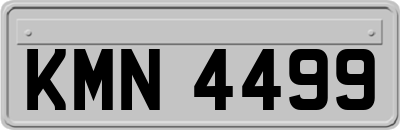 KMN 4499